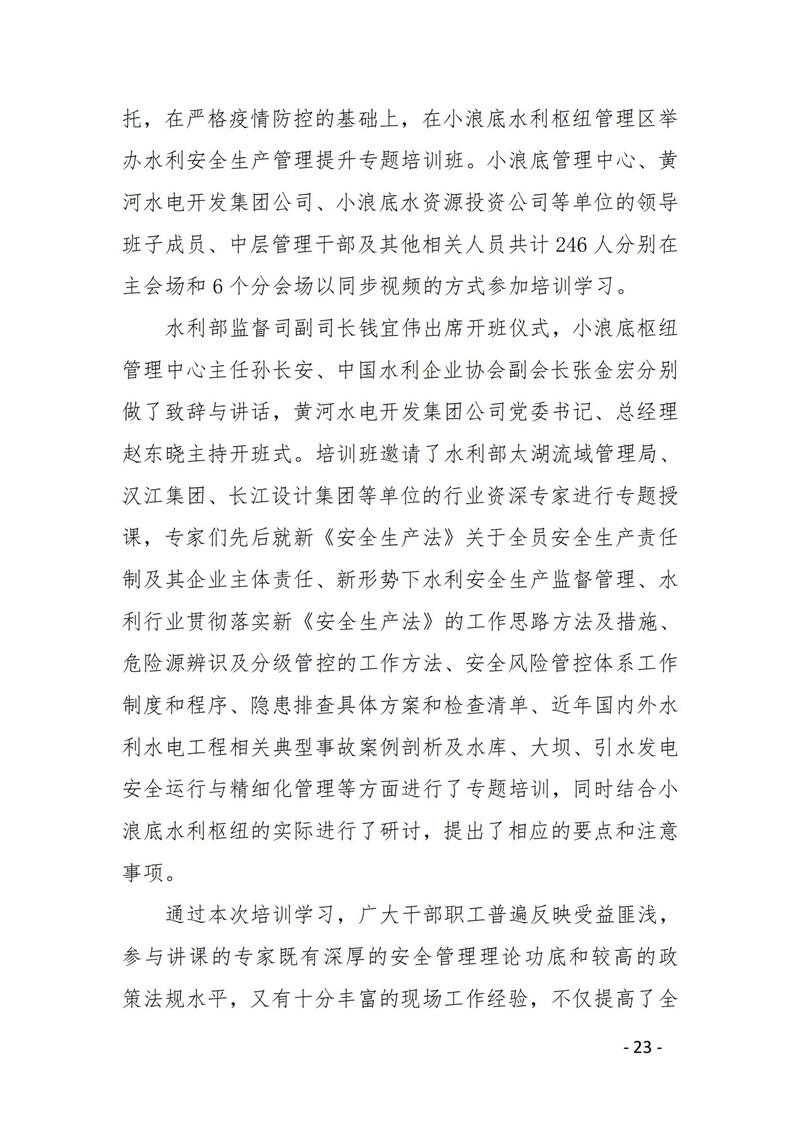 托，在严格疫情防控的基础上，在小浪底水利枢纽管理区举办水利安全生产管理提升专题培训班。小浪底管理中心、黄河水电开发集团公司、小浪底水资源投资公司等单位的领导班子成员、中层管理干部及其他相关人员共计 246 人分别在主会场和 6 个分会场以同步视频的方式参加培训学习。

水利部监督司副司长钱宜伟出席开班仪式，小浪底枢纽管理中心主任孙长安、中国水利企业协会副会长张金宏分别做了致辞与讲话，黄河水电开发集团公司党委书记、总经理赵东晓主持开班式。培训班邀请了水利部太湖流域管理局、汉江集团、长江设计集团等单位的行业资深专家进行专题授课，专家们先后就新《安全生产法》关于全员安全生产责任制及其企业主体责任、新形势下水利安全生产监督管理、水利行业贯彻落实新《安全生产法》的工作思路方法及措施、危险源辨识及分级管控的工作方法、安全风险管控体系工作制度和程序、隐患排查具体方案和检查清单、近年国内外水利水电工程相关典型事故案例剖析及水库、大坝、引水发电安全运行与精细化管理等方面进行了专题培训，同时结合小浪底水利枢纽的实际进行了研讨，提出了相应的要点和注意事项。

通过本次培训学习，广大干部职工普遍反映受益匪浅，参与讲课的专家既有深厚的安全管理理论功底和较高的政策法规水平，又有十分丰富的现场工作经验，不仅提高了全

- 23 -